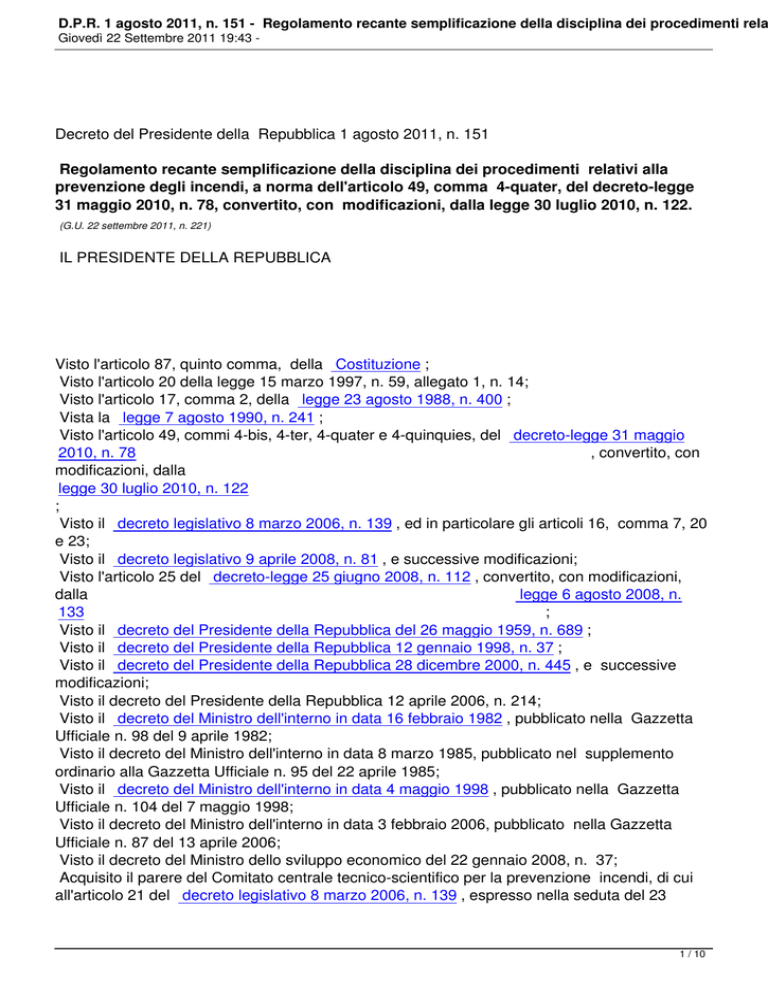 D.P.R. 1 agosto 2011, n. 151 - Regolamento recante semplificazione della disciplina dei procedimenti rela
Giovedì 22 Settembre 2011 19:43 -

Decreto del Presidente della Repubblica 1 agosto 2011, n. 151

Regolamento recante semplificazione della disciplina dei procedimenti relativi alla prevenzione degli incendi, a norma dell'articolo 49, comma 4-quater, del decreto-legge 31 maggio 2010, n. 78, convertito, con modificazioni, dalla legge 30 luglio 2010, n. 122.

(G.U. 22 settembre 2011, n. 221)

IL PRESIDENTE DELLA REPUBBLICA

Visto l'articolo 87, quinto comma, della Costituzione ;
Visto l'articolo 20 della legge 15 marzo 1997, n. 59, allegato 1, n. 14;
Visto l'articolo 17, comma 2, della legge 23 agosto 1988, n. 400 ;
Vista la legge 7 agosto 1990, n. 241 ;
Visto l'articolo 49, commi 4-bis, 4-ter, 4-quater e 4-quinquies, del decreto-legge 31 maggio 2010, n. 78 , convertito, con modificazioni, dalla legge 30 luglio 2010, n. 122 ;
Visto il decreto legislativo 8 marzo 2006, n. 139 , ed in particolare gli articoli 16, comma 7, 20 e 23;
Visto il decreto legislativo 9 aprile 2008, n. 81 , e successive modificazioni;
Visto l'articolo 25 del decreto-legge 25 giugno 2008, n. 112 , convertito, con modificazioni, dalla legge 6 agosto 2008, n. 133 ;
Visto il decreto del Presidente della Repubblica del 26 maggio 1959, n. 689 ;
Visto il decreto del Presidente della Repubblica 12 gennaio 1998, n. 37 ;
Visto il decreto del Presidente della Repubblica 28 dicembre 2000, n. 445 , e successive modificazioni;
Visto il decreto del Presidente della Repubblica 12 aprile 2006, n. 214;
Visto il decreto del Ministro dell'interno in data 16 febbraio 1982 , pubblicato nella Gazzetta Ufficiale n. 98 del 9 aprile 1982;
Visto il decreto del Ministro dell'interno in data 8 marzo 1985, pubblicato nel supplemento ordinario alla Gazzetta Ufficiale n. 95 del 22 aprile 1985;
Visto il decreto del Ministro dell'interno in data 4 maggio 1998 , pubblicato nella Gazzetta Ufficiale n. 104 del 7 maggio 1998;
Visto il decreto del Ministro dell'interno in data 3 febbraio 2006, pubblicato nella Gazzetta Ufficiale n. 87 del 13 aprile 2006;
Visto il decreto del Ministro dello sviluppo economico del 22 gennaio 2008, n. 37;
Acquisito il parere del Comitato centrale tecnico-scientifico per la prevenzione incendi, di cui all'articolo 21 del decreto legislativo 8 marzo 2006, n. 139 , espresso nella seduta del 23

1 / 10